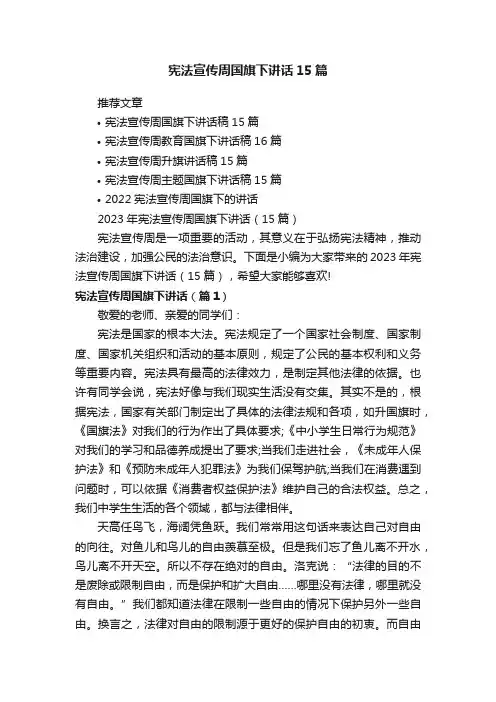 宪法宣传周国旗下讲话15篇

推荐文章

• 宪法宣传周国旗下讲话稿15篇
• 宪法宣传周教育国旗下讲话稿16篇
• 宪法宣传周升旗讲话稿15篇
• 宪法宣传周主题国旗下讲话稿15篇
• 2022宪法宣传周国旗下的讲话

2023年宪法宣传周国旗下讲话（15篇）

宪法宣传周是一项重要的活动，其意义在于弘扬宪法精神，推动法治建设，加强公民的法治意识。下面是小编为大家带来的2023年宪法宣传周国旗下讲话（15篇），希望大家能够喜欢!

宪法宣传周国旗下讲话（篇1）

敬爱的老师、亲爱的同学们：

宪法是国家的根本大法。宪法规定了一个国家社会制度、国家制度、国家机关组织和活动的基本原则，规定了公民的基本权利和义务等重要内容。宪法具有最高的法律效力，是制定其他法律的依据。也许有同学会说，宪法好像与我们现实生活没有交集。其实不是的，根据宪法，国家有关部门制定出了具体的法律法规和各项，如升国旗时，《国旗法》对我们的行为作出了具体要求;《中小学生日常行为规范》对我们的学习和品德养成提出了要求;当我们走进社会，《未成年人保护法》和《预防未成年人犯罪法》为我们保驾护航;当我们在消费遇到问题时，可以依据《消费者权益保护法》维护自己的合法权益。总之，我们中学生生活的各个领域，都与法律相伴。

天高任鸟飞，海阔凭鱼跃。我们常常用这句话来表达自己对自由的向往。对鱼儿和鸟儿的自由羡慕至极。但是我们忘了鱼儿离不开水，鸟儿离不开天空。所以不存在绝对的自由。洛克说：“法律的目的不是废除或限制自由，而是保护和扩大自由……哪里没有法律，哪里就没有自由。”我们都知道法律在限制一些自由的情况下保护另外一些自由。换言之，法律对自由的限制源于更好的保护自由的初衷。而自由